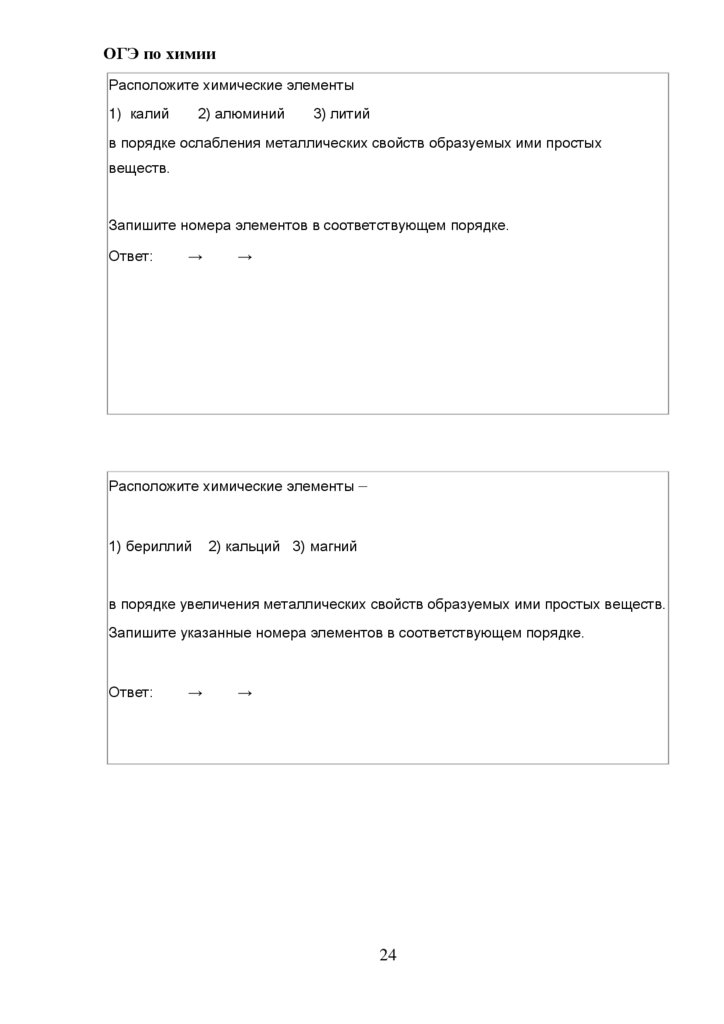 ОГЭ по химии

Расположите химические элементы

1) калий 2) алюминий 3) литий

в порядке ослабления металлических свойств образуемых ими простых веществ.

Запишите номера элементов в соответствующем порядке.

Ответ: → →

Расположите химические элементы –

1) бериллий 2) кальций 3) магний

в порядке увеличения металлических свойств образуемых ими простых веществ.

Запишите указанные номера элементов в соответствующем порядке.

Ответ: → →

24